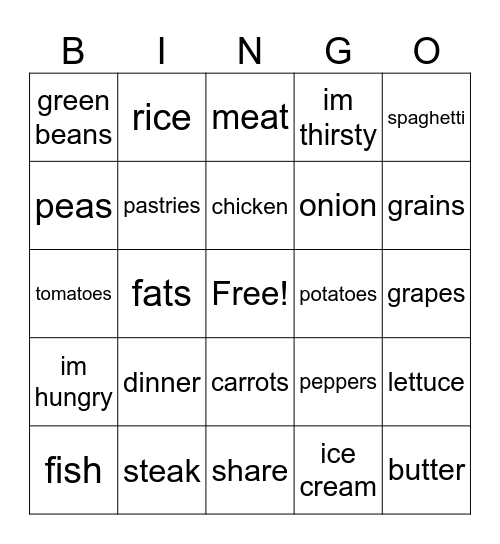 | B | I | N | G | O |
|---|---|---|---|---|
| green beans | rice | meat | im thirsty | spaghetti |
| peas | pastries | chicken | onion | grains |
| tomatoes | fats | Free! | potatoes | grapes |
| im hungry | dinner | carrots | peppers | lettuce |
| fish | steak | share | ice cream | butter |